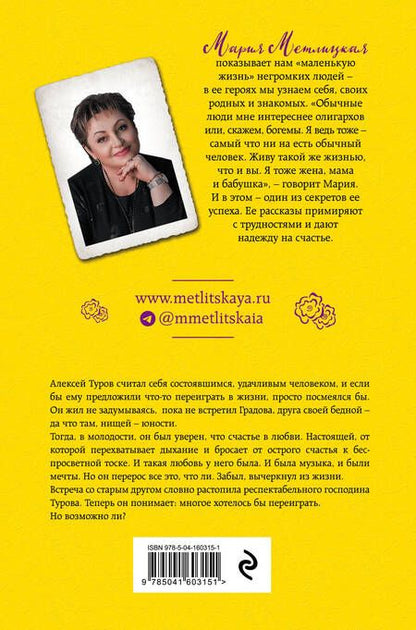 Мария Метлицкая

показывает нам «маленькую жизнь» негромких людей – в ее героях мы узнаем себя, своих родных и знакомых. «Обычные люди мне интереснее олигархов или, скажем, богемы. Я ведь тоже – самый что ни на есть обычный человек. Живу такой же жизнью, что и вы. Я тоже жена, мама и бабушка», – говорит Мария. И в этом – один из секретов ее успеха. Ее рассказы примиряют с трудностями и дают надежду на счастье.

www.metlitskaya.ru
@mmetlitskaia

Алексей Туров считал себя состоявшимся, удачливым человеком, и если бы ему предложили что-то переиграть в жизни, просто посмеялся бы. Он жил не задумываясь, пока не встретил Градова, друга своей бедной – да что там, нищей – юности.
Тогда, в молодости, он был уверен, что счастье в любви. Настоящей, от которой перехватывает дыхание и бросает от острого счастья к беспросветной тоске. И такая любовь у него была. И была музыка, и были мечты. Но он перерос все это, что ли. Забыл, вычеркнул из жизни.
Встреча со старым другом словно растопила респектабельного господина Турова. Теперь он понимает: многое хотелось бы переиграть.
Но возможно ли?

ISBN 978-5-04-160315-1
9 785041 603151 >